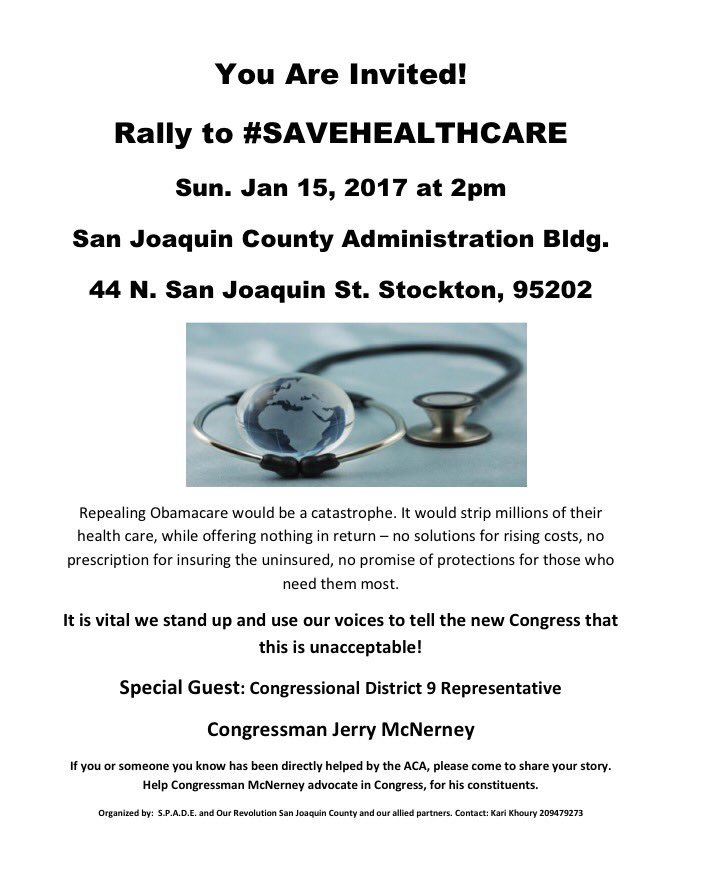 You Are Invited!

Rally to #SAVEHEALTHCARE

Sun. Jan 15, 2017 at 2pm

San Joaquin County Administration Bldg.

44 N. San Joaquin St. Stockton, 95202

Repealing Obamacare would be a catastrophe. It would strip millions of their health care, while offering nothing in return – no solutions for rising costs, no prescription for insuring the uninsured, no promise of protections for those who need them most.

It is vital we stand up and use our voices to tell the new Congress that this is unacceptable!

Special Guest: Congressional District 9 Representative

Congressman Jerry McNerney

If you or someone you know has been directly helped by the ACA, please come to share your story. Help Congressman McNerney advocate in Congress, for his constituents.

Organized by: S.P.A.D.E. and Our Revolution San Joaquin County and our allied partners. Contact: Kari Khoury 209479273